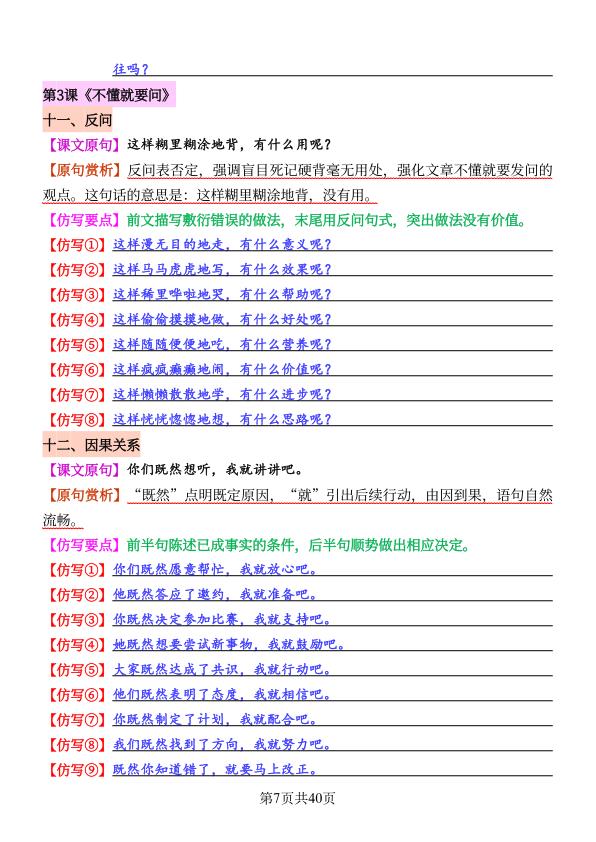 往吗？

第3课《不懂就要问》

十一、反问

【课文原句】这样糊里糊涂地背，有什么用呢？

【原句赏析】反问表否定，强调盲目死记硬背毫无用处，强化文章不懂就要发问的观点。这句话的意思是：这样糊里糊涂地背，没有用。

【仿写要点】前文描写敷衍错误的做法，末尾用反问句式，突出做法没有价值。

【仿写①】这样漫无目的地走，有什么意义呢？

【仿写②】这样马马虎虎地写，有什么效果呢？

【仿写③】这样稀里哗啦地哭，有什么帮助呢？

【仿写④】这样偷偷摸摸地做，有什么好处呢？

【仿写⑤】这样随随便便地吃，有什么营养呢？

【仿写⑥】这样疯疯癫癫地闹，有什么价值呢？

【仿写⑦】这样懒懒散散地学，有什么进步呢？

【仿写⑧】这样恍恍惚惚地想，有什么思路呢？

十二、因果关系

【课文原句】你们既然想听，我就讲讲吧。

【原句赏析】“既然”点明既定原因，“就”引出后续行动，由因到果，语句自然流畅。

【仿写要点】前半句陈述已成事实的条件，后半句顺势做出相应决定。

【仿写①】你们既然愿意帮忙，我就放心吧。

【仿写②】他既然答应了邀约，我就准备吧。

【仿写③】你既然决定参加比赛，我就支持吧。

【仿写④】她既然想要尝试新事物，我就鼓励吧。

【仿写⑤】大家既然达成了共识，我就行动吧。

【仿写⑥】他们既然表明了态度，我就相信吧。

【仿写⑦】你既然制定了计划，我就配合吧。

【仿写⑧】我们既然找到了方向，我就努力吧。

【仿写⑨】既然你知道错了，就要马上改正。

第7页共40页